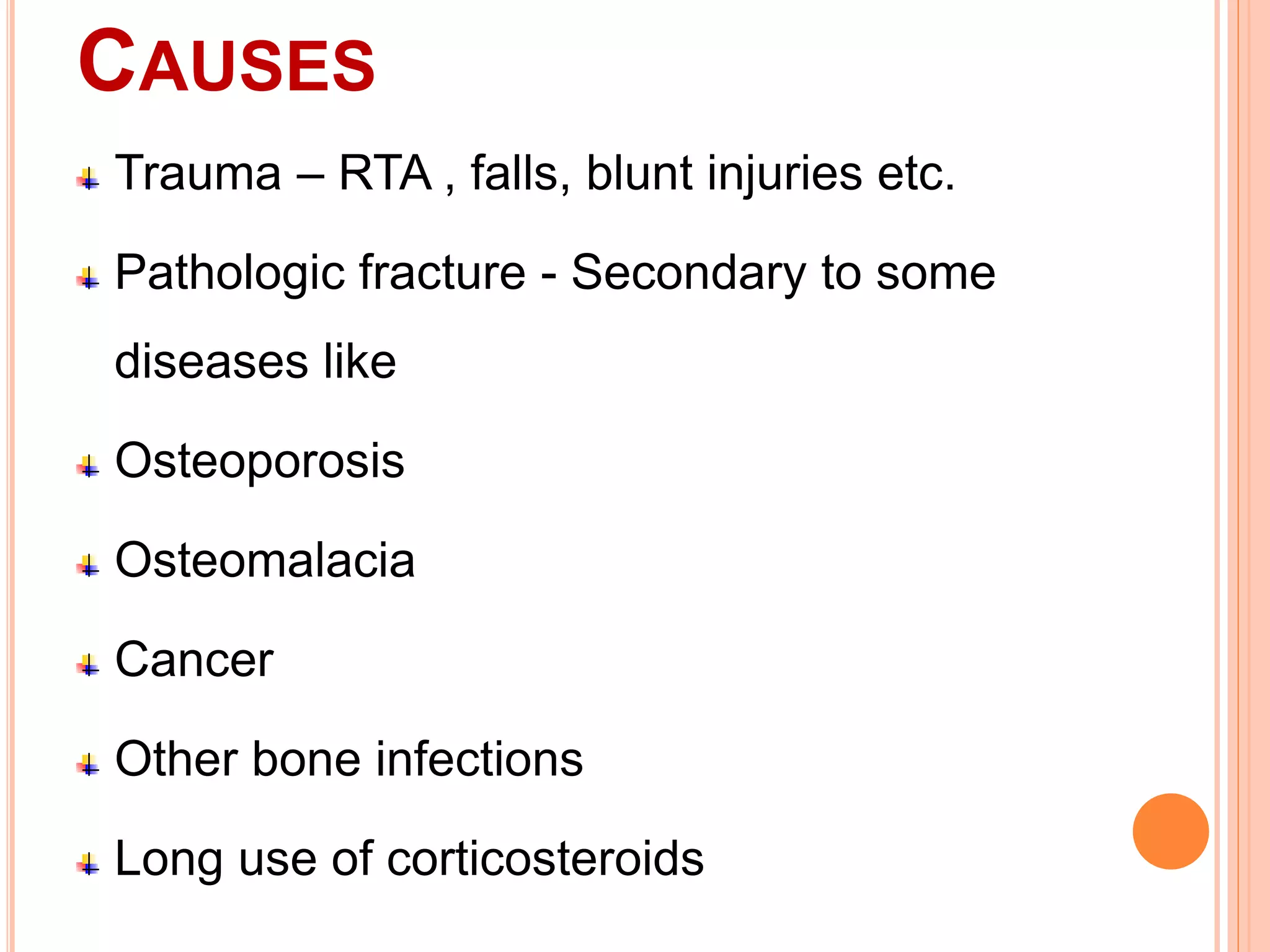 CAUSES

Trauma – RTA , falls, blunt injuries etc.

Pathologic fracture - Secondary to some diseases like

Osteoporosis

Osteomalacia

Cancer

Other bone infections

Long use of corticosteroids